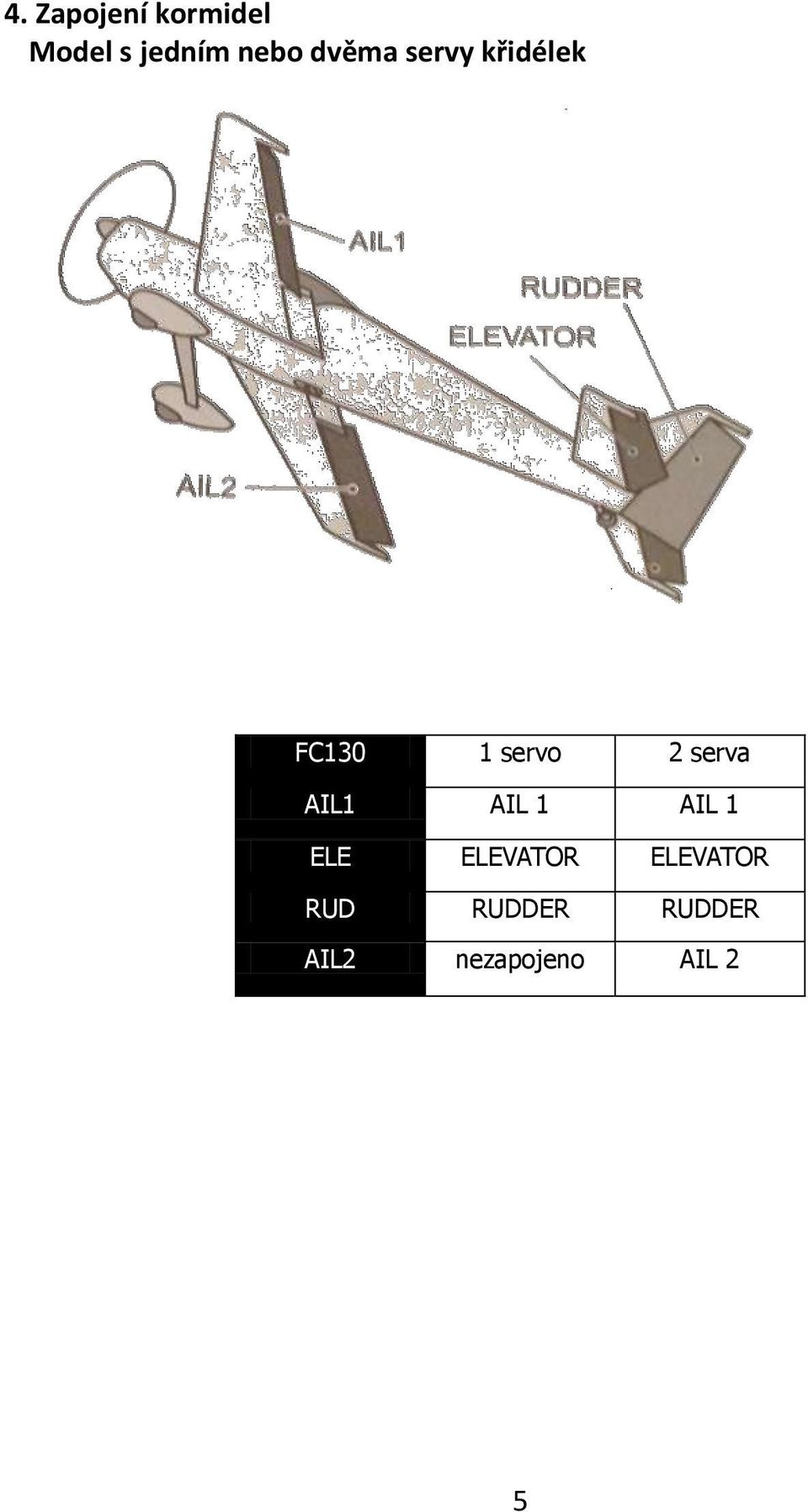 4. Zapojení kormidel
Model s jedním nebo dvěma servy křidélek

AIL1
RUDDER
ELEVATOR
AIL2

| FC130 | 1 servo | 2 serva |
|---|---|---|
| AIL1 | AIL 1 | AIL 1 |
| ELE | ELEVATOR | ELEVATOR |
| RUD | RUDDER | RUDDER |
| AIL2 | nezapojeno | AIL 2 |

5